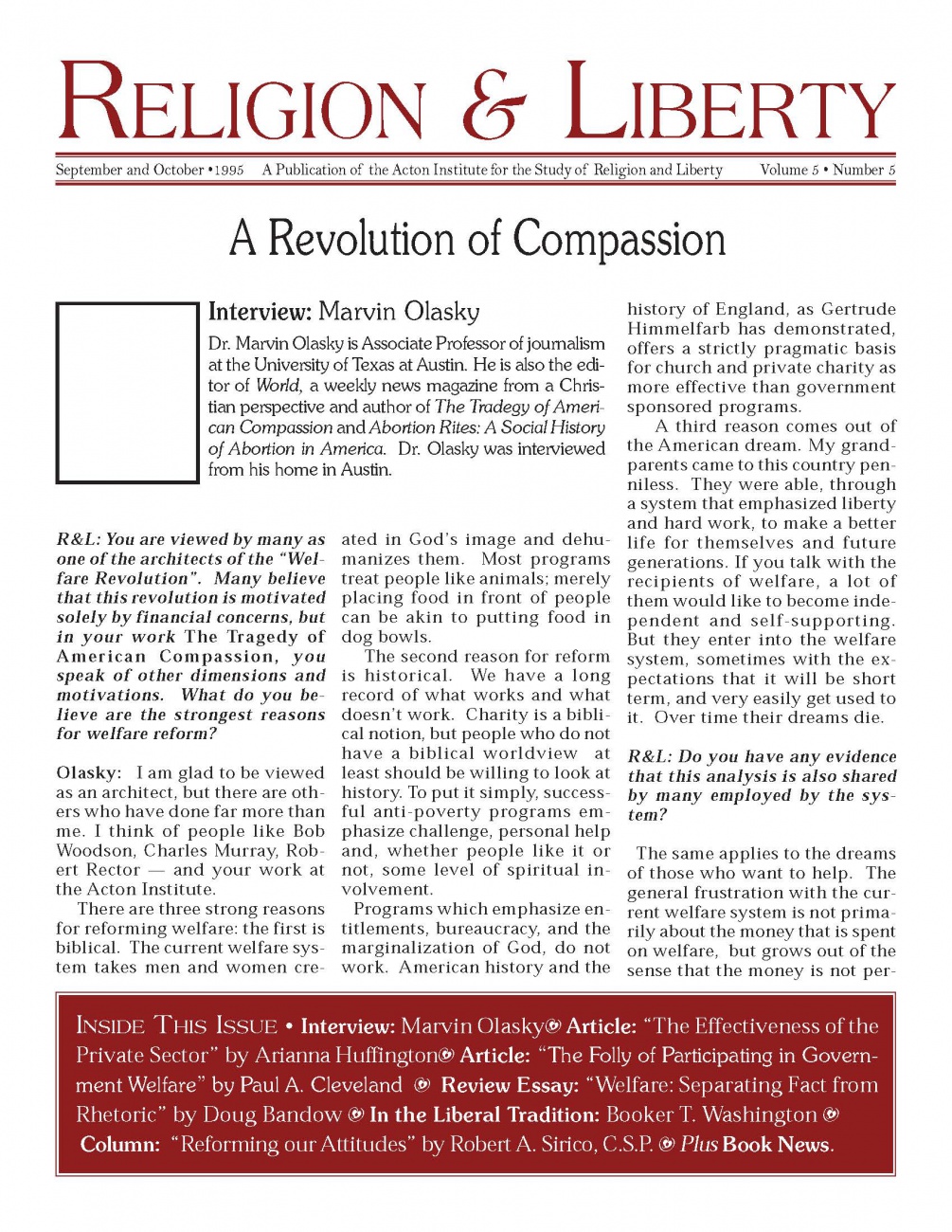 RELIGION & LIBERTY

September and October • 1995 A Publication of the Acton Institute for the Study of Religion and Liberty Volume 5 • Number 5

A Revolution of Compassion

Interview: Marvin Olasky

Dr. Marvin Olasky is Associate Professor of journalism at the University of Texas at Austin. He is also the editor of World, a weekly news magazine from a Christian perspective and author of The Tradegy of American Compassion and Abortion Rites: A Social History of Abortion in America. Dr. Olasky was interviewed from his home in Austin.

R&L: You are viewed by many as one of the architects of the "Welfare Revolution". Many believe that this revolution is motivated solely by financial concerns, but in your work The Tragedy of American Compassion, you speak of other dimensions and motivations. What do you believe are the strongest reasons for welfare reform?

Olasky: I am glad to be viewed as an architect, but there are others who have done far more than me. I think of people like Bob Woodson, Charles Murray, Robert Rector — and your work at the Acton Institute.

There are three strong reasons for reforming welfare: the first is biblical. The current welfare system takes men and women created in God's image and dehumanizes them. Most programs treat people like animals; merely placing food in front of people can be akin to putting food in dog bowls.

The second reason for reform is historical. We have a long record of what works and what doesn't work. Charity is a biblical notion, but people who do not have a biblical worldview at least should be willing to look at history. To put it simply, successful anti-poverty programs emphasize challenge, personal help and, whether people like it or not, some level of spiritual involvement.

Programs which emphasize entitlements, bureaucracy, and the marginalization of God, do not work. American history and the history of England, as Gertrude Himmelfarb has demonstrated, offers a strictly pragmatic basis for church and private charity as more effective than government sponsored programs.

A third reason comes out of the American dream. My grandparents came to this country penniless. They were able, through a system that emphasized liberty and hard work, to make a better life for themselves and future generations. If you talk with the recipients of welfare, a lot of them would like to become independent and self-supporting. But they enter into the welfare system, sometimes with the expectations that it will be short term, and very easily get used to it. Over time their dreams die.

R&L: Do you have any evidence that this analysis is also shared by many employed by the system?

The same applies to the dreams of those who want to help. The general frustration with the current welfare system is not primarily about the money that is spent on welfare, but grows out of the sense that the money is not per-

INSIDE THIS ISSUE • Interview: Marvin Olasky Article: "The Effectiveness of the Private Sector" by Arianna Huffington Article: "The Folly of Participating in Government Welfare" by Paul A. Cleveland Review Essay: "Welfare: Separating Fact from Rhetoric" by Doug Bandow In the Liberal Tradition: Booker T. Washington Column: "Reforming our Attitudes" by Robert A. Sirico, C.S.P. Plus Book News.